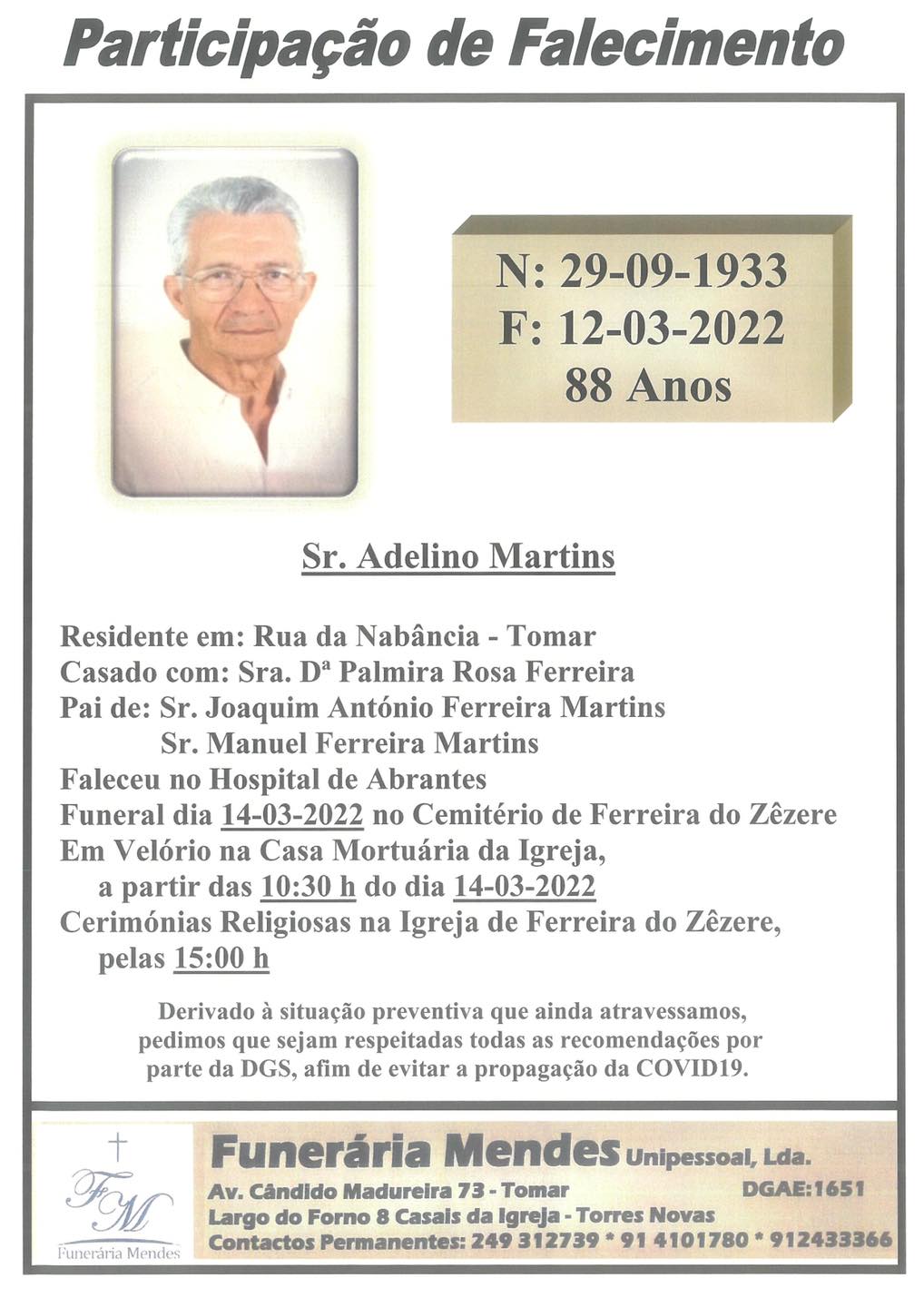 Participação de Falecimento

N: 29-09-1933
F: 12-03-2022
88 Anos

Sr. Adelino Martins

Residente em: Rua da Nabância - Tomar
Casado com: Sra. Dª Palmira Rosa Ferreira
Pai de: Sr. Joaquim António Ferreira Martins
Sr. Manuel Ferreira Martins
Faleceu no Hospital de Abrantes
Funeral dia 14-03-2022 no Cemitério de Ferreira do Zêzere
Em Velório na Casa Mortuária da Igreja,
a partir das 10:30 h do dia 14-03-2022
Cerimónias Religiosas na Igreja de Ferreira do Zêzere,
pelas 15:00 h

Derivado à situação preventiva que ainda atravessamos, pedimos que sejam respeitadas todas as recomendações por parte da DGS, afim de evitar a propagação da COVID19.

FM
Funerária Mendes

Funerária Mendes Unipessoal, Lda.
Av. Cândido Madureira 73 - Tomar DGAE:1651
Largo do Forno 8 Casais da Igreja - Torres Novas
Contactos Permanentes: 249 312739 * 91 4101780 * 912433366